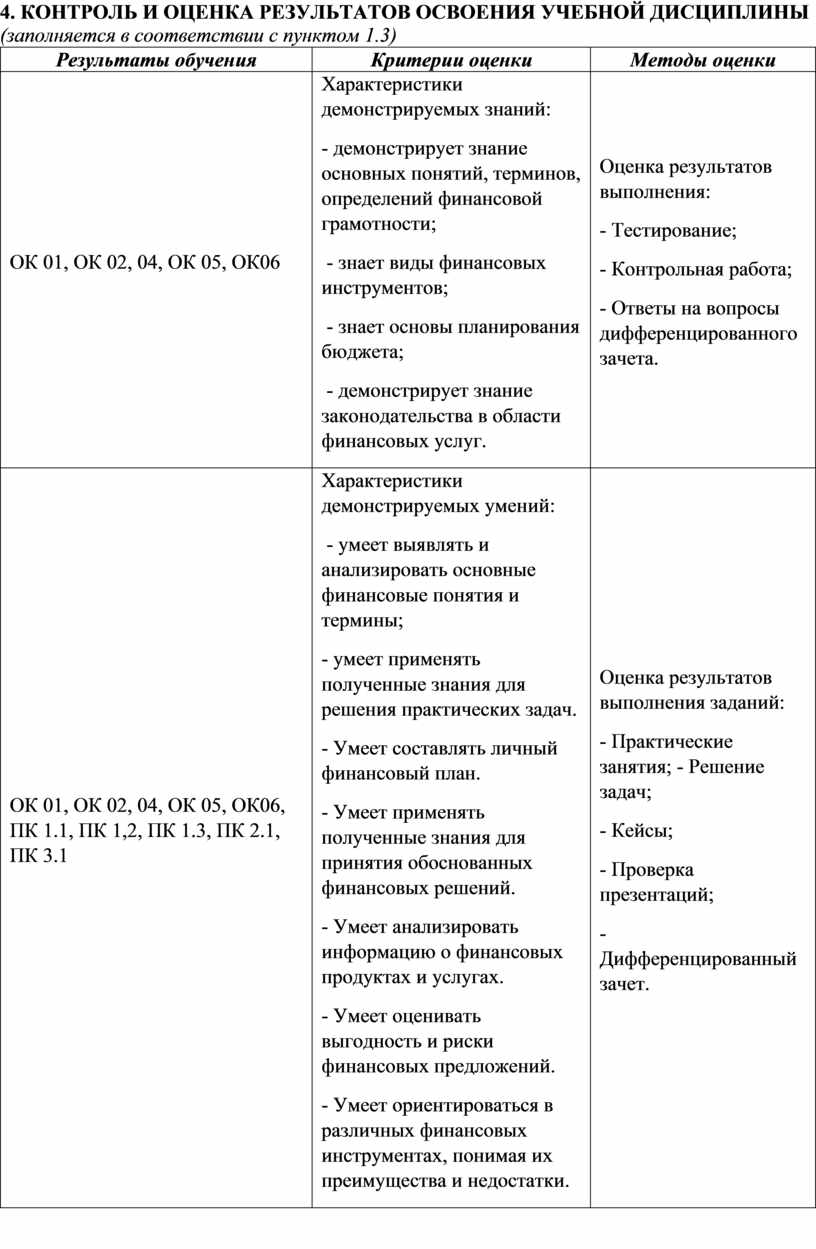 4. КОНТРОЛЬ И ОЦЕНКА РЕЗУЛЬТАТОВ ОСВОЕНИЯ УЧЕБНОЙ ДИСЦИПЛИНЫ
(заполняется в соответствии с пунктом 1.3)

| Результаты обучения | Критерии оценки | Методы оценки |
|---|---|---|
| ОК 01, ОК 02, 04, ОК 05, ОК06 | Характеристики демонстрируемых знаний: - демонстрирует знание основных понятий, терминов, определений финансовой грамотности; - знает виды финансовых инструментов; - знает основы планирования бюджета; - демонстрирует знание законодательства в области финансовых услуг. | Оценка результатов выполнения: - Тестирование; - Контрольная работа; - Ответы на вопросы дифференцированного зачета. |
| ОК 01, ОК 02, 04, ОК 05, ОК06, ПК 1.1, ПК 1,2, ПК 1.3, ПК 2.1, ПК 3.1 | Характеристики демонстрируемых умений: - умеет выявлять и анализировать основные финансовые понятия и термины; - умеет применять полученные знания для решения практических задач. - Умеет составлять личный финансовый план. - Умеет применять полученные знания для принятия обоснованных финансовых решений. - Умеет анализировать информацию о финансовых продуктах и услугах. - Умеет оценивать выгодность и риски финансовых предложений. - Умеет ориентироваться в различных финансовых инструментах, понимая их преимущества и недостатки. | Оценка результатов выполнения заданий: - Практические занятия; - Решение задач; - Кейсы; - Проверка презентаций; - Дифференцированный зачет. |